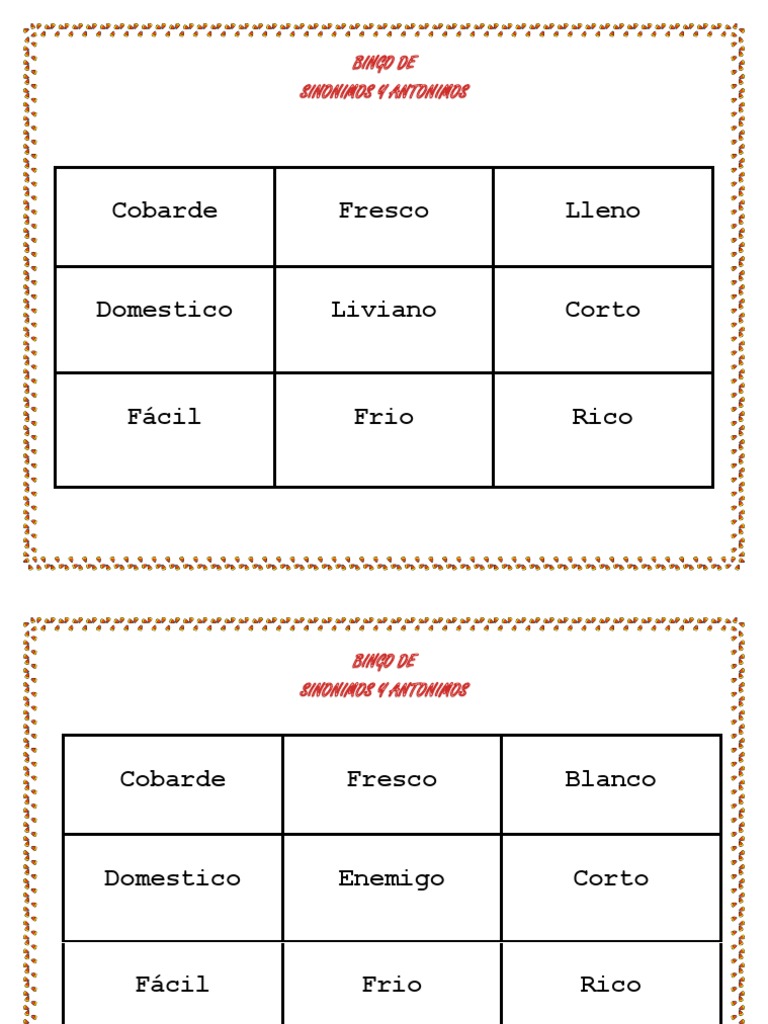 BINGO DE
SINONIMOS Y ANTONIMOS

| Cobarde | Fresco | Lleno |
|---|---|---|
| Domestico | Liviano | Corto |
| Fácil | Frio | Rico |

BINGO DE
SINONIMOS Y ANTONIMOS

| Cobarde | Fresco | Blanco |
|---|---|---|
| Domestico | Enemigo | Corto |
| Fácil | Frio | Rico |